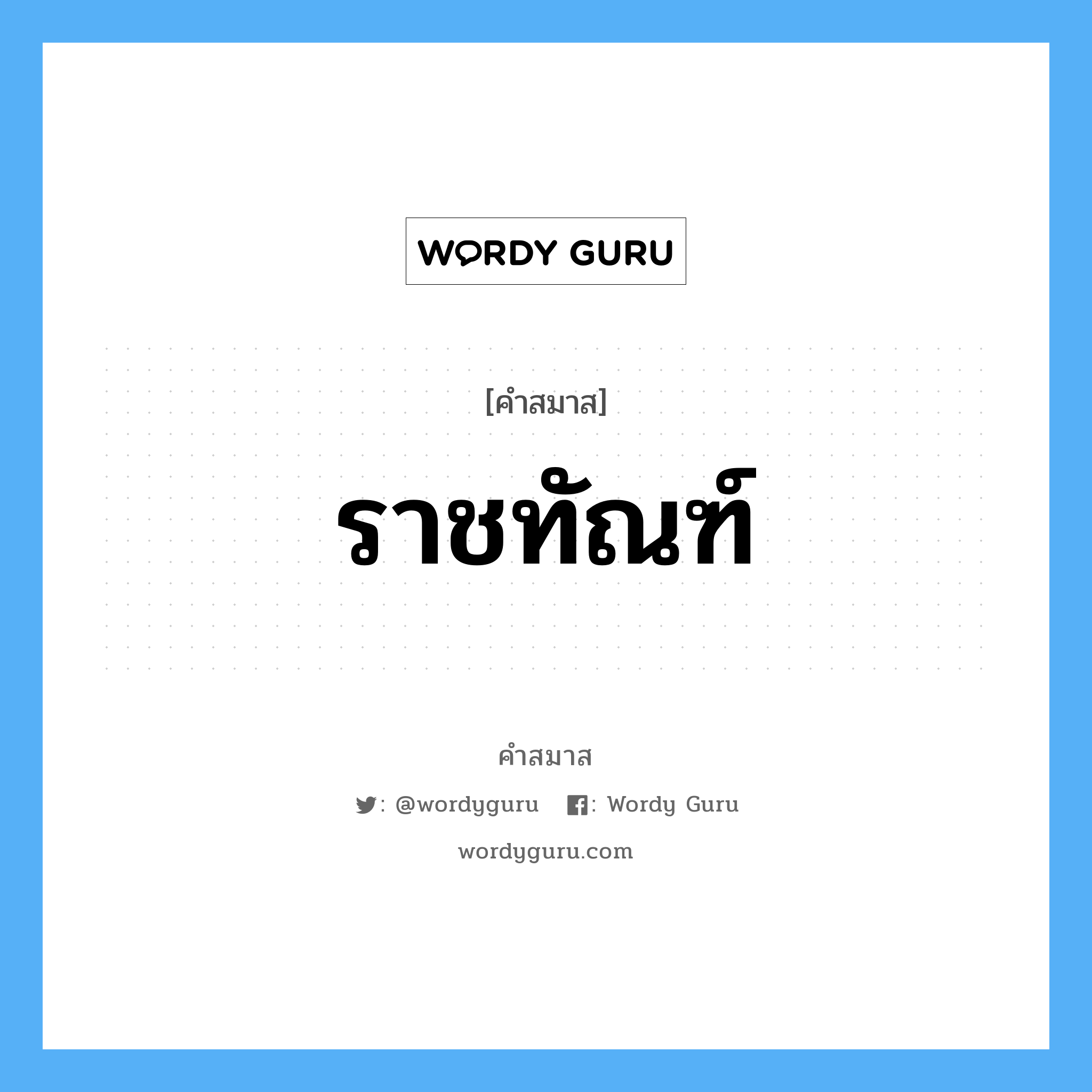 WORDY GURU

[คำสมาส]

ราชทัณฑ์

คำสมาส

: @wordyguru : Wordy Guru

wordyguru.com